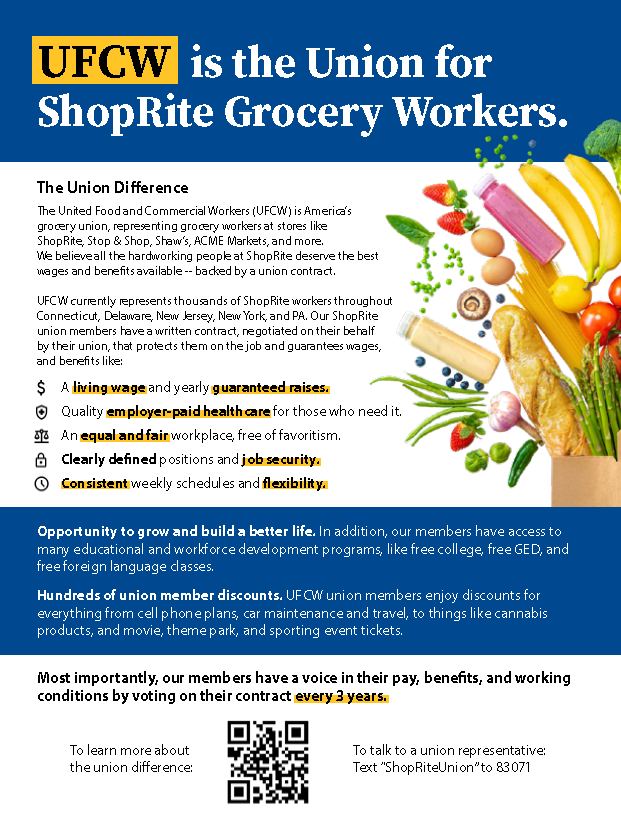 UFCW is the Union for ShopRite Grocery Workers.

The Union Difference

The United Food and Commercial Workers (UFCW) is America's grocery union, representing grocery workers at stores like ShopRite, Stop & Shop, Shaw's, ACME Markets, and more. We believe all the hardworking people at ShopRite deserve the best wages and benefits available -- backed by a union contract.

UFCW currently represents thousands of ShopRite workers throughout Connecticut, Delaware, New Jersey, New York, and PA. Our ShopRite union members have a written contract, negotiated on their behalf by their union, that protects them on the job and guarantees wages, and benefits like:

A living wage and yearly guaranteed raises.

Quality employer-paid health care for those who need it.

An equal and fair workplace, free of favoritism.

Clearly defined positions and job security.

Consistent weekly schedules and flexibility.

Opportunity to grow and build a better life. In addition, our members have access to many educational and workforce development programs, like free college, free GED, and free foreign language classes.

Hundreds of union member discounts. UFCW union members enjoy discounts for everything from cell phone plans, car maintenance and travel, to things like cannabis products, and movie, theme park, and sporting event tickets.

Most importantly, our members have a voice in their pay, benefits, and working conditions by voting on their contract every 3 years.

To learn more about the union difference:

To talk to a union representative: Text "ShopRiteUnion" to 83071